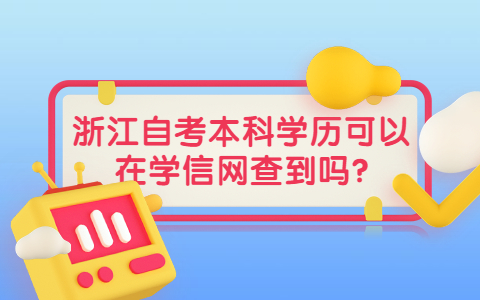 浙江自考本科学历可以在学信网查到吗?